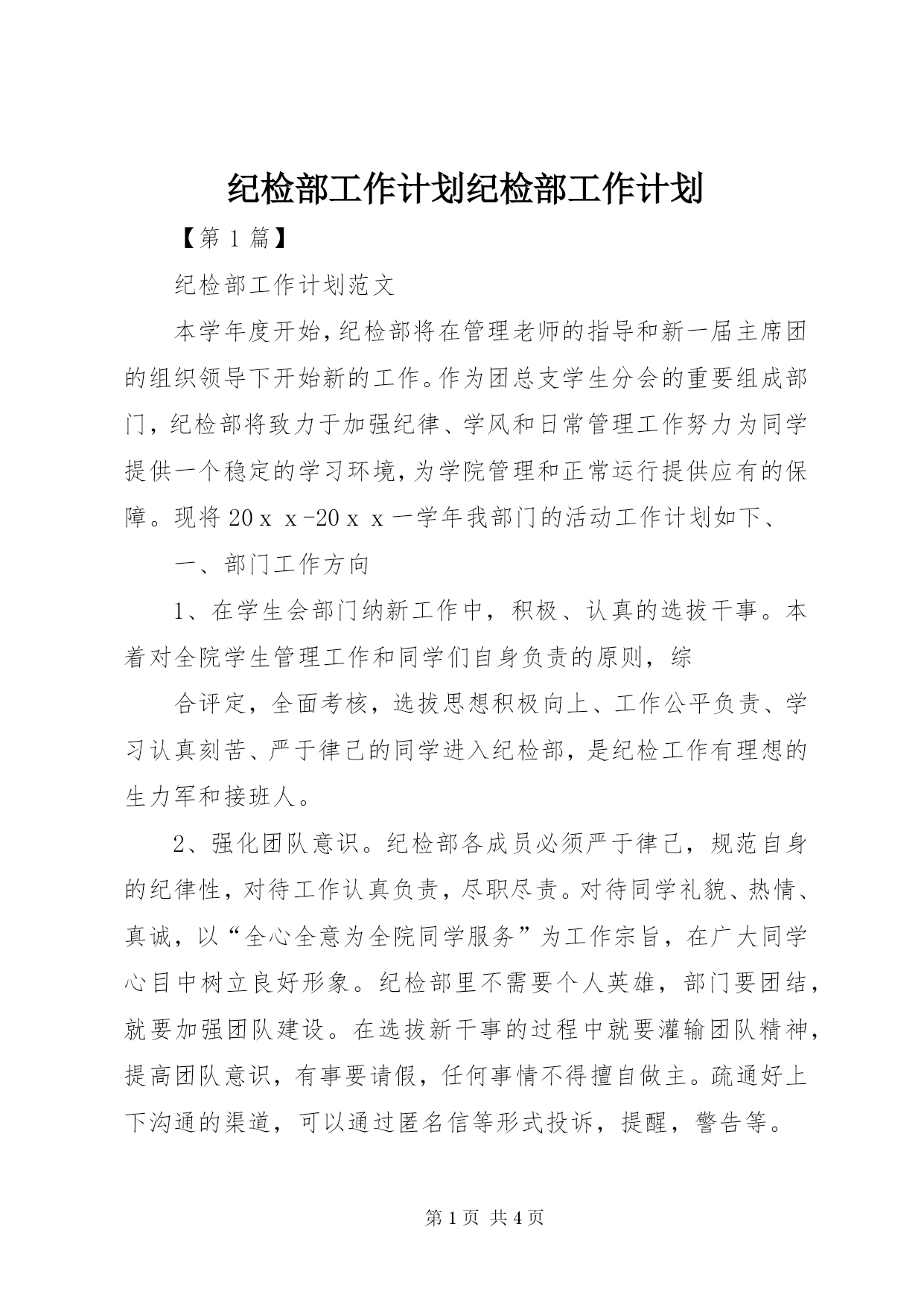 纪检部工作计划纪检部工作计划

【第 1 篇】

纪检部工作计划范文

本学年度开始，纪检部将在管理老师的指导和新一届主席团的组织领导下开始新的工作。作为团总支学生分会的重要组成部门，纪检部将致力于加强纪律、学风和日常管理工作努力为同学提供一个稳定的学习环境，为学院管理和正常运行提供应有的保障。现将 20ｘｘ-20ｘｘ一学年我部门的活动工作计划如下、

一、部门工作方向

1、在学生会部门纳新工作中，积极、认真的选拔干事。本着对全院学生管理工作和同学们自身负责的原则，综

合评定，全面考核，选拔思想积极向上、工作公平负责、学习认真刻苦、严于律己的同学进入纪检部，是纪检工作有理想的生力军和接班人。

2、强化团队意识。纪检部各成员必须严于律己，规范自身的纪律性，对待工作认真负责，尽职尽责。对待同学礼貌、热情、真诚，以“全心全意为全院同学服务”为工作宗旨，在广大同学心目中树立良好形象。纪检部里不需要个人英雄，部门要团结，就要加强团队建设。在选拔新干事的过程中就要灌输团队精神，提高团队意识，有事要请假，任何事情不得擅自做主。疏通好上下沟通的渠道，可以通过匿名信等形式投诉，提醒，警告等。

第 1 页 共 4 页